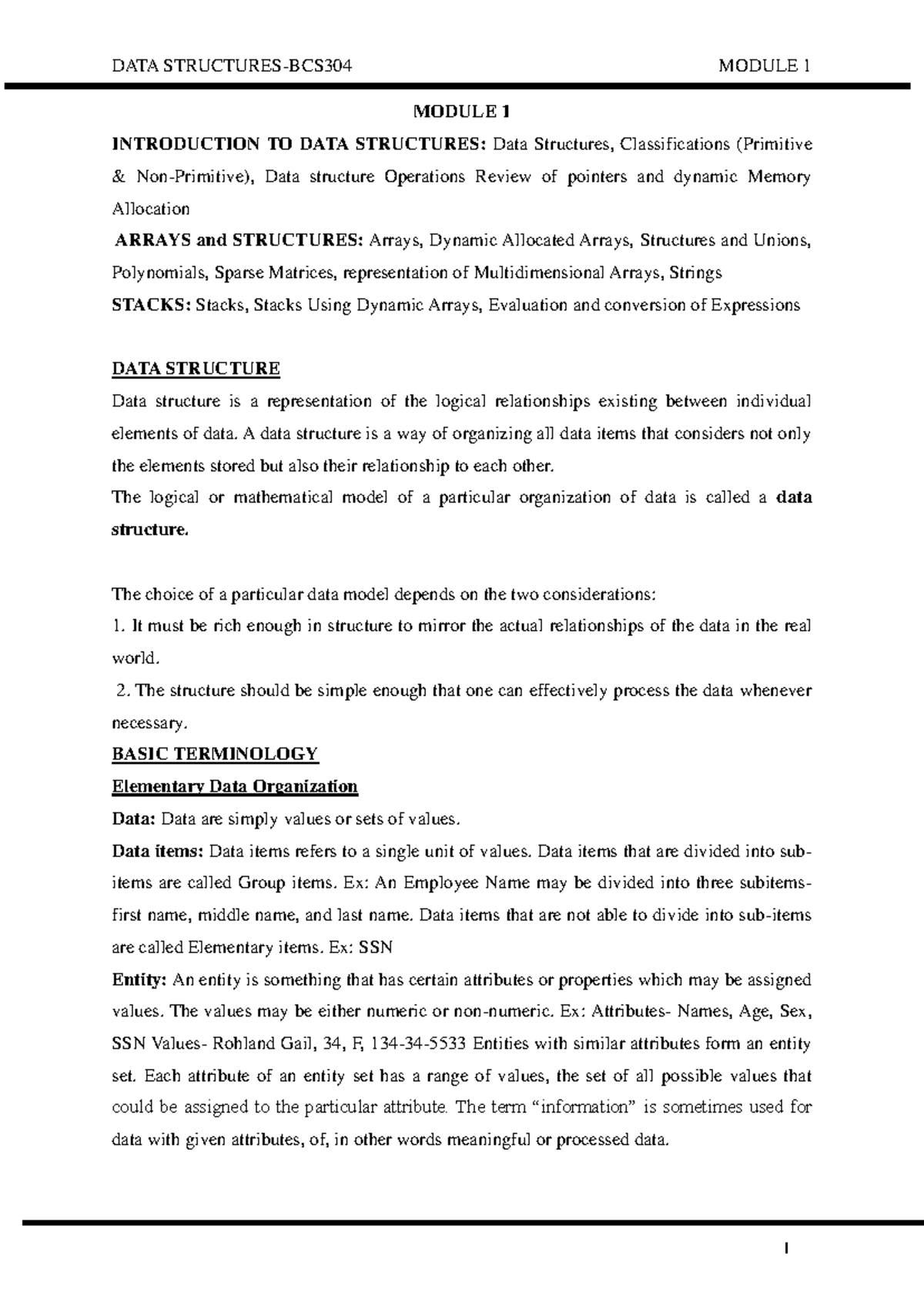 DATA STRUCTURES-BCS304 MODULE 1

MODULE 1

INTRODUCTION TO DATA STRUCTURES: Data Structures, Classifications (Primitive & Non-Primitive), Data structure Operations Review of pointers and dynamic Memory Allocation

ARRAYS and STRUCTURES: Arrays, Dynamic Allocated Arrays, Structures and Unions, Polynomials, Sparse Matrices, representation of Multidimensional Arrays, Strings

STACKS: Stacks, Stacks Using Dynamic Arrays, Evaluation and conversion of Expressions

DATA STRUCTURE

Data structure is a representation of the logical relationships existing between individual elements of data. A data structure is a way of organizing all data items that considers not only the elements stored but also their relationship to each other.

The logical or mathematical model of a particular organization of data is called a data structure.

The choice of a particular data model depends on the two considerations:

1. It must be rich enough in structure to mirror the actual relationships of the data in the real world.

2. The structure should be simple enough that one can effectively process the data whenever necessary.

BASIC TERMINOLOGY

Elementary Data Organization

Data: Data are simply values or sets of values.

Data items: Data items refers to a single unit of values. Data items that are divided into sub-items are called Group items. Ex: An Employee Name may be divided into three subitems- first name, middle name, and last name. Data items that are not able to divide into sub-items are called Elementary items. Ex: SSN

Entity: An entity is something that has certain attributes or properties which may be assigned values. The values may be either numeric or non-numeric. Ex: Attributes- Names, Age, Sex, SSN Values- Rohland Gail, 34, F, 134-34-5533 Entities with similar attributes form an entity set. Each attribute of an entity set has a range of values, the set of all possible values that could be assigned to the particular attribute. The term “information” is sometimes used for data with given attributes, of, in other words meaningful or processed data.

1